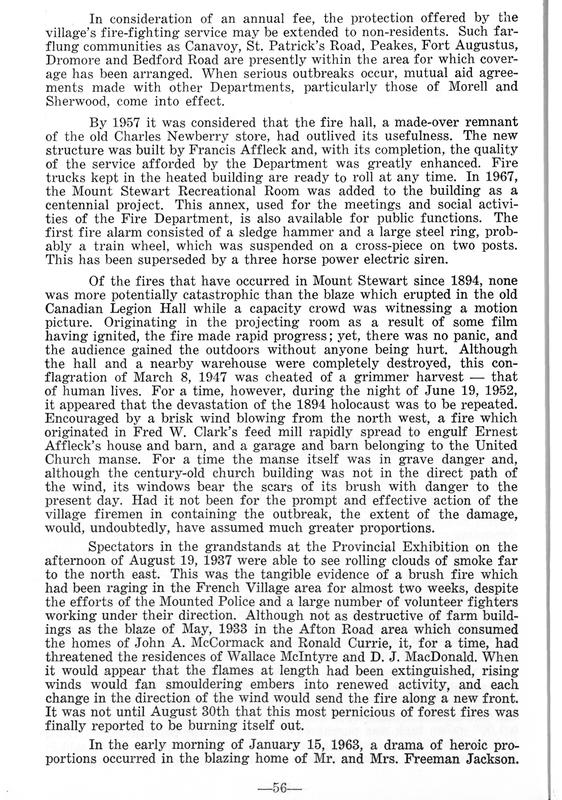 In consideration of an annual fee, the protection offered by the village's fire-fighting service may be extended to non-residents. Such far-flung communities as Canavoy, St. Patrick's Road, Peakes, Fort Augustus, Dromore and Bedford Road are presently within the area for which coverage has been arranged. When serious outbreaks occur, mutual aid agreements made with other Departments, particularly those of Morell and Sherwood, come into effect.

By 1957 it was considered that the fire hall, a made-over remnant of the old Charles Newberry store, had outlived its usefulness. The new structure was built by Francis Affleck and, with its completion, the quality of the service afforded by the Department was greatly enhanced. Fire trucks kept in the heated building are ready to roll at any time. In 1967, the Mount Stewart Recreational Room was added to the building as a centennial project. This annex, used for the meetings and social activities of the Fire Department, is also available for public functions. The first fire alarm consisted of a sledge hammer and a large steel ring, probably a train wheel, which was suspended on a cross-piece on two posts. This has been superseded by a three horse power electric siren.

Of the fires that have occurred in Mount Stewart since 1894, none was more potentially catastrophic than the blaze which erupted in the old Canadian Legion Hall while a capacity crowd was witnessing a motion picture. Originating in the projecting room as a result of some film having ignited, the fire made rapid progress; yet, there was no panic, and the audience gained the outdoors without anyone being hurt. Although the hall and a nearby warehouse were completely destroyed, this conflagration of March 8, 1947 was cheated of a grimmer harvest — that of human lives. For a time, however, during the night of June 19, 1952, it appeared that the devastation of the 1894 holocaust was to be repeated. Encouraged by a brisk wind blowing from the north west, a fire which originated in Fred W. Clark's feed mill rapidly spread to engulf Ernest Affleck's house and barn, and a garage and barn belonging to the United Church manse. For a time the manse itself was in grave danger and, although the century-old church building was not in the direct path of the wind, its windows bear the scars of its brush with danger to the present day. Had it not been for the prompt and effective action of the village firemen in containing the outbreak, the extent of the damage, would, undoubtedly, have assumed much greater proportions.

Spectators in the grandstands at the Provincial Exhibition on the afternoon of August 19, 1937 were able to see rolling clouds of smoke far to the north east. This was the tangible evidence of a brush fire which had been raging in the French Village area for almost two weeks, despite the efforts of the Mounted Police and a large number of volunteer fighters working under their direction. Although not as destructive of farm buildings as the blaze of May, 1933 in the Afton Road area which consumed the homes of John A. McCormack and Ronald Currie, it, for a time, had threatened the residences of Wallace McIntyre and D. J. MacDonald. When it would appear that the flames at length had been extinguished, rising winds would fan smouldering embers into renewed activity, and each change in the direction of the wind would send the fire along a new front. It was not until August 30th that this most pernicious of forest fires was finally reported to be burning itself out.

In the early morning of January 15, 1963, a drama of heroic proportions occurred in the blazing home of Mr. and Mrs. Freeman Jackson.

—56—